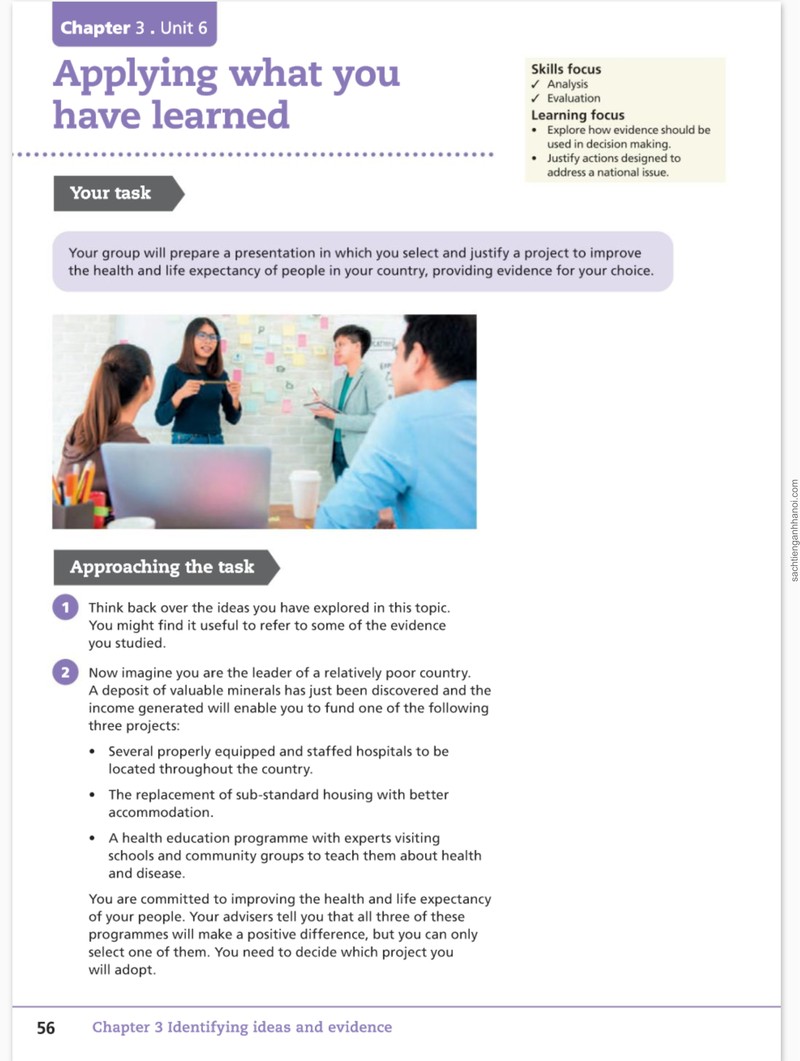 Chapter 3 . Unit 6

Applying what you have learned

Skills focus
✓ Analysis
✓ Evaluation
Learning focus
• Explore how evidence should be used in decision making.
• Justify actions designed to address a national issue.

Your task

Your group will prepare a presentation in which you select and justify a project to improve the health and life expectancy of people in your country, providing evidence for your choice.

Approaching the task

1 Think back over the ideas you have explored in this topic. You might find it useful to refer to some of the evidence you studied.

2 Now imagine you are the leader of a relatively poor country. A deposit of valuable minerals has just been discovered and the income generated will enable you to fund one of the following three projects:

• Several properly equipped and staffed hospitals to be located throughout the country.

• The replacement of sub-standard housing with better accommodation.

• A health education programme with experts visiting schools and community groups to teach them about health and disease.

You are committed to improving the health and life expectancy of your people. Your advisers tell you that all three of these programmes will make a positive difference, but you can only select one of them. You need to decide which project you will adopt.

56 Chapter 3 Identifying ideas and evidence

sachtienganhhanoi.com